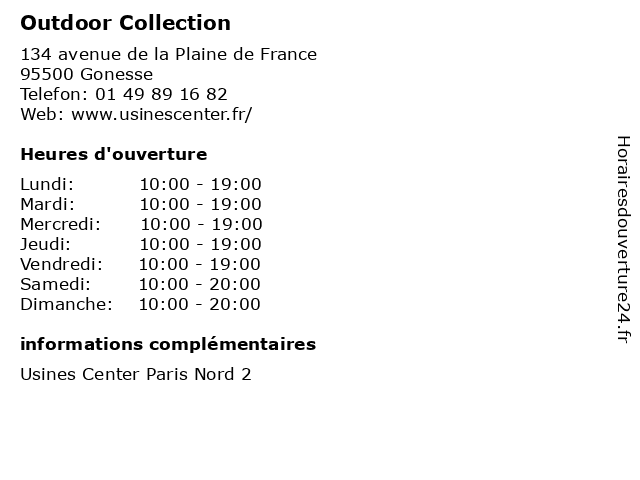 Outdoor Collection

134 avenue de la Plaine de France
95500 Gonesse
Telefon: 01 49 89 16 82
Web: www.usinescenter.fr/

Heures d'ouverture

Lundi: 10:00 - 19:00
Mardi: 10:00 - 19:00
Mercredi: 10:00 - 19:00
Jeudi: 10:00 - 19:00
Vendredi: 10:00 - 19:00
Samedi: 10:00 - 20:00
Dimanche: 10:00 - 20:00

informations complémentaires

Usines Center Paris Nord 2

Horairesdouverture24.fr